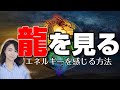 龍を見る
エネルギーを感じる方法